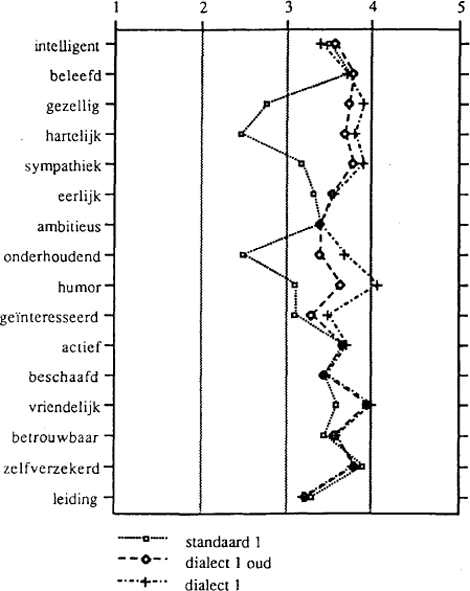 1
2
3
4
5

intelligent
beleefd
gezellig
hartelijk
sympathiek
eerlijk
ambitieus
onderhoudend
humor
geïnteresseerd
actief
beschaafd
vriendelijk
betrouwbaar
zelfverzekerd
leiding

standaard 1
dialect 1 oud
dialect 1